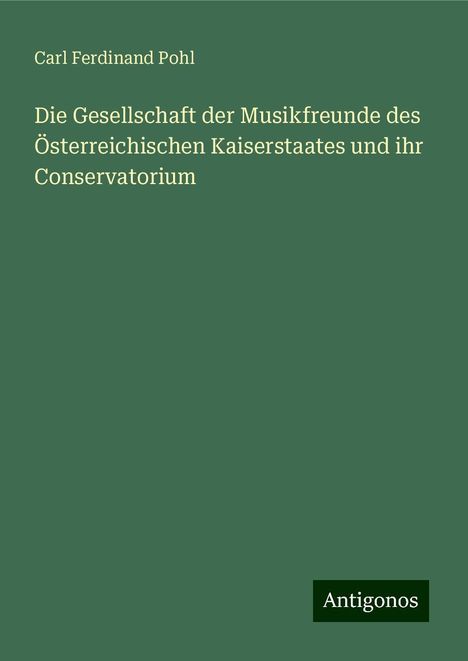 Carl Ferdinand Pohl

Die Gesellschaft der Musikfreunde des Österreichischen Kaiserstaates und ihr Conservatorium

Antigonos